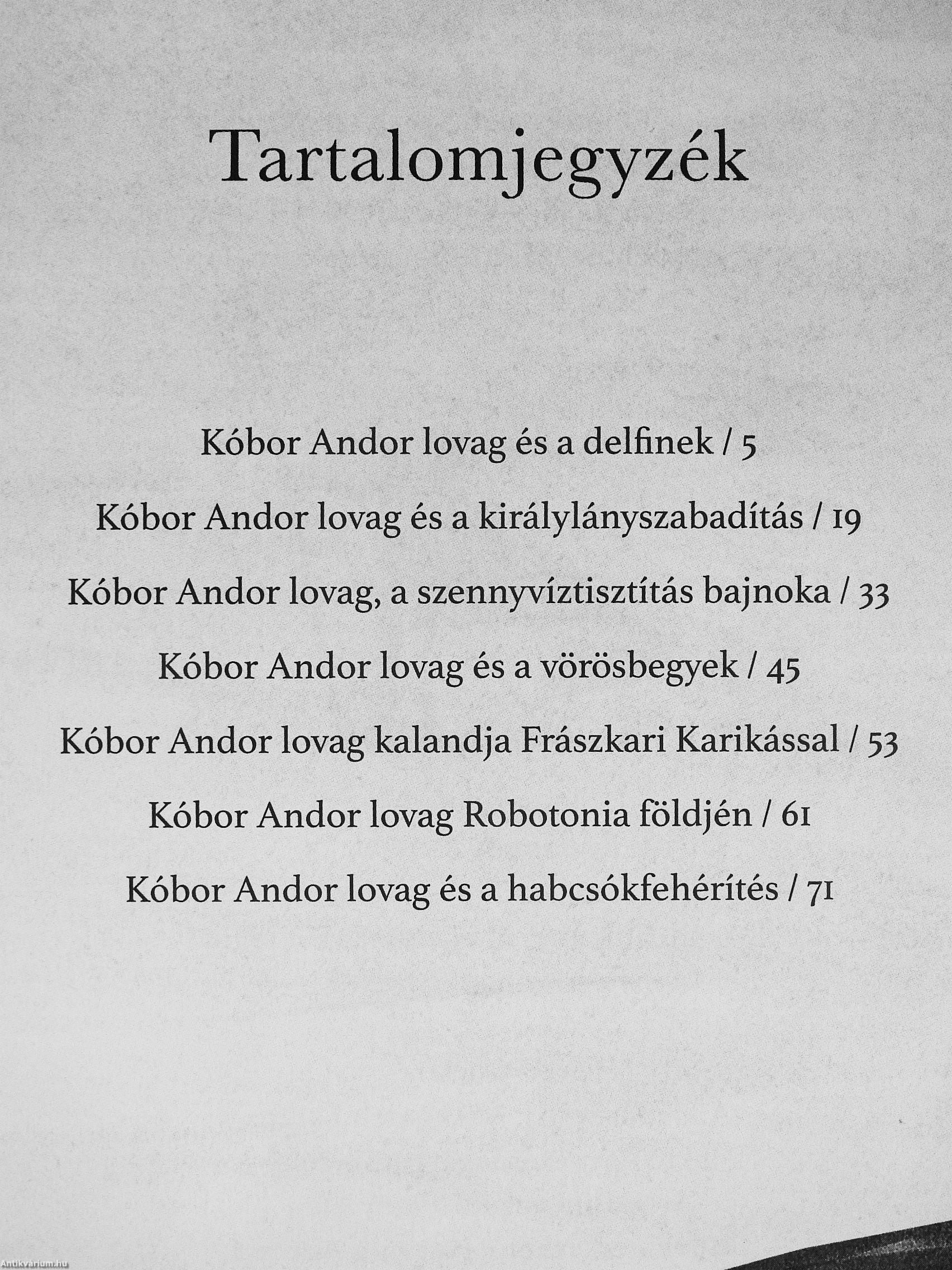 Tartalomjegyzék

Kóbor Andor lovag és a delfinek / 5

Kóbor Andor lovag és a királylányszabadítás / 19

Kóbor Andor lovag, a szennyvíztisztítás bajnoka / 33

Kóbor Andor lovag és a vörösbegyek / 45

Kóbor Andor lovag kalandja Frászkari Karikással / 53

Kóbor Andor lovag Robotonia földjén / 61

Kóbor Andor lovag és a habcsókfehérítés / 71

Antikvarium.hu